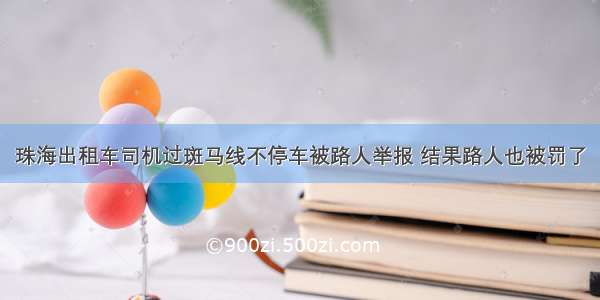 珠海出租车司机过斑马线不停车被路人举报 结果路人也被罚了

©900zi.500zi.com